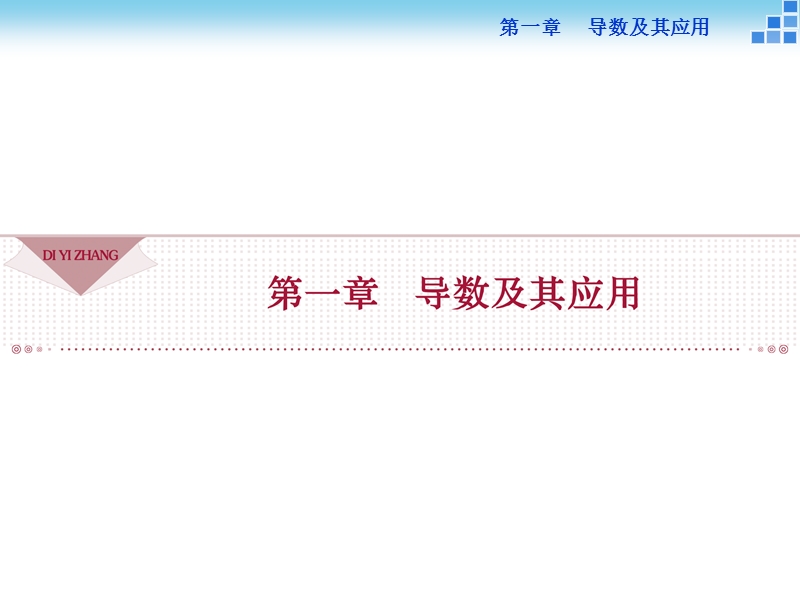 第一章　导数及其应用

DI YI ZHANG

第一章　导数及其应用